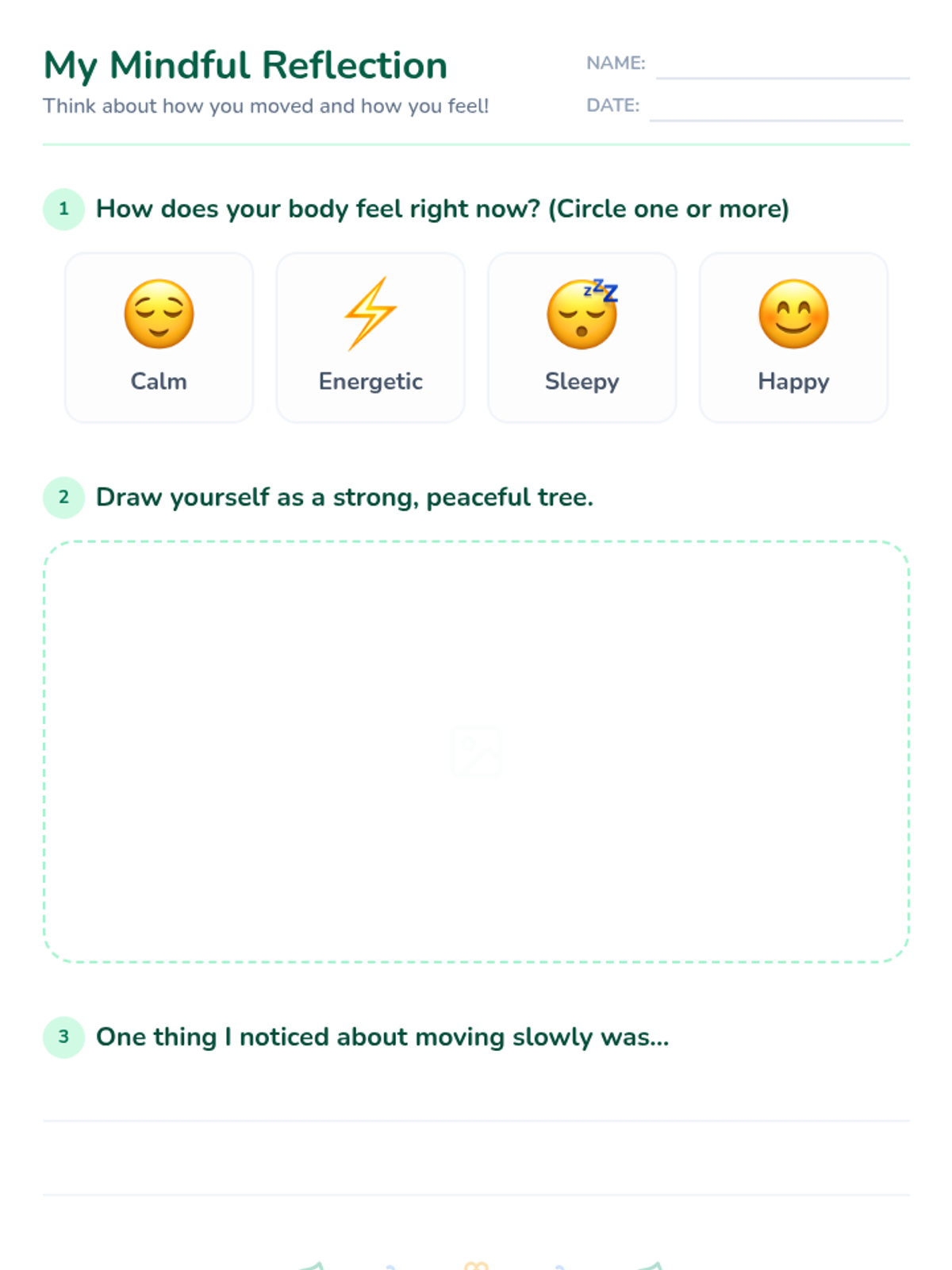 My Mindful Reflection

Think about how you moved and how you feel!

NAME: ____

DATE: ____

1 How does your body feel right now? (Circle one or more)

Calm

Energetic

Sleepy

Happy

2 Draw yourself as a strong, peaceful tree.

3 One thing I noticed about moving slowly was...

____

____